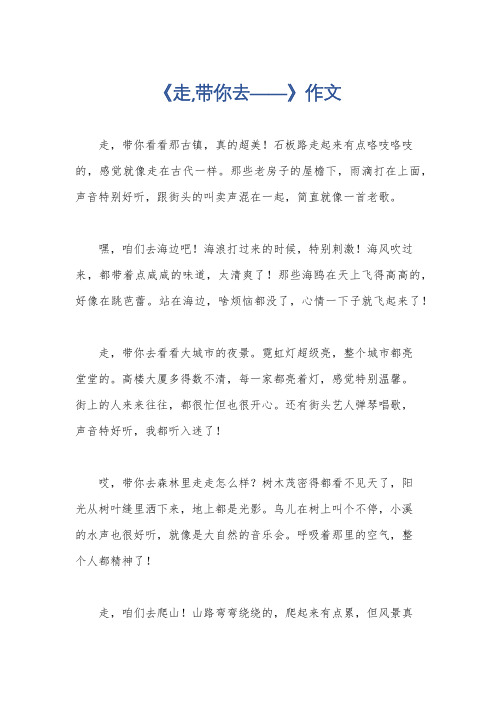 《走,带你去——》作文

走，带你看看那古镇，真的超美！石板路走起来有点咯吱咯吱的，感觉就像走在古代一样。那些老房子的屋檐下，雨滴打在上面，声音特别好听，跟街头的叫卖声混在一起，简直就像一首老歌。

嘿，咱们去海边吧！海浪打过来的时候，特别刺激！海风吹过来，都带着点咸咸的味道，太清爽了！那些海鸥在天上飞得高高的，好像在跳芭蕾。站在海边，啥烦恼都没了，心情一下子就飞起来了！

走，带你去看看大城市的夜景。霓虹灯超级亮，整个城市都亮堂堂的。高楼大厦多得数不清，每一家都亮着灯，感觉特别温馨。街上的人来来往往，都很忙但也很开心。还有街头艺人弹琴唱歌，声音特好听，我都听入迷了！

哎，带你去森林里走走怎么样？树木茂密得都看不见天了，阳光从树叶缝里洒下来，地上都是光影。鸟儿在树上叫个不停，小溪的水声也很好听，就像是大自然的音乐会。呼吸着那里的空气，整个人都精神了！

走，咱们去爬山！山路弯弯绕绕的，爬起来有点累，但风景真